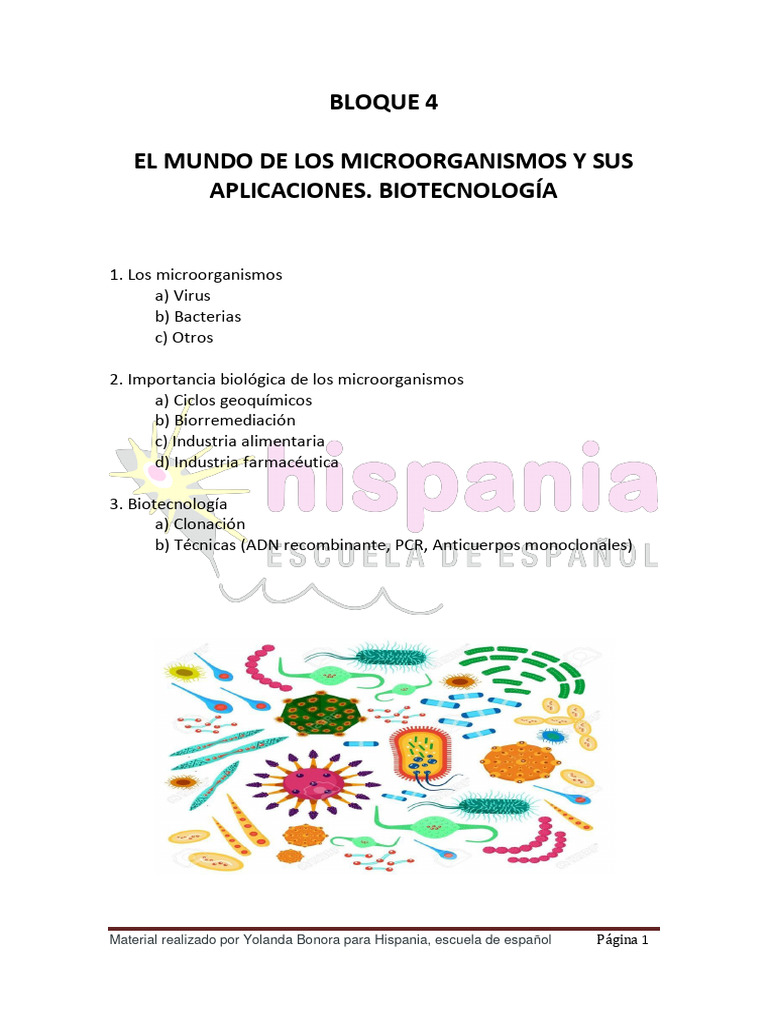 BLOQUE 4

EL MUNDO DE LOS MICROORGANISMOS Y SUS APLICACIONES. BIOTECNOLOGÍA

1. Los microorganismos
a) Virus
b) Bacterias
c) Otros

2. Importancia biológica de los microorganismos
a) Ciclos geoquímicos
b) Biorremediación
c) Industria alimentaria
d) Industria farmacéutica

3. Biotecnología
a) Clonación
b) Técnicas (ADN recombinante, PCR, Anticuerpos monoclonales)

hispania
ESCUELA DE ESPAÑOL

Material realizado por Yolanda Bonora para Hispania, escuela de español Página 1